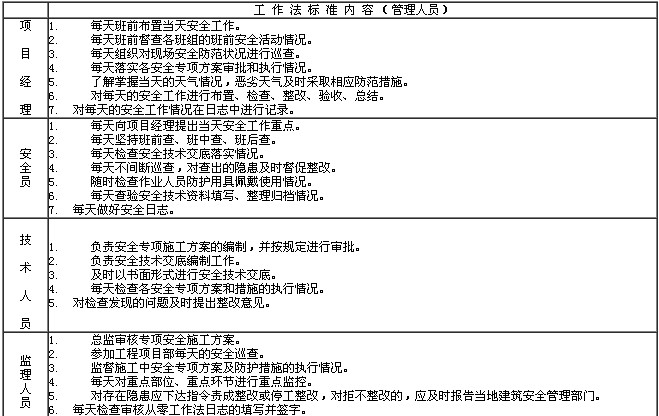 |  | 工作法标准内容（管理人员） |
|---|---|
| 项目经理 | 1. 每天班前布置当天安全工作。<br>2. 每天班前督查各班组的班前安全活动情况。<br>3. 每天组织对现场安全防范状况进行巡查。<br>4. 每天落实各安全专项方案审批和执行情况。<br>5. 了解掌握当天的天气情况，恶劣天气及时采取相应防范措施。<br>6. 对每天的安全工作进行布置、检查、整改、验收、总结。<br>7. 对每天的安全工作情况在日志中进行记录。 |
| 安全员 | 1. 每天向项目经理提出当天安全工作重点。<br>2. 每天坚持班前查、班中查、班后查。<br>3. 每天检查安全技术交底落实情况。<br>4. 每天不间断巡查，对查出的隐患及时督促整改。<br>5. 随时检查作业人员防护用具佩戴使用情况。<br>6. 每天查验安全技术资料填写、整理归档情况。<br>7. 每天做好安全日志。 |
| 技术人员 | 1. 负责安全专项施工方案的编制，并按规定进行审批。<br>2. 负责安全技术交底编制工作。<br>3. 及时以书面形式进行安全技术交底。<br>4. 每天检查各安全专项方案和措施的执行情况。<br>5. 对检查发现的问题及时提出整改意见。 |
| 监理人员 | 1. 总监审核专项安全施工方案。<br>2. 参加工程项目部每天的安全巡查。<br>3. 监督施工中安全专项方案及防护措施的执行情况。<br>4. 每天对重点部位、重点环节进行重点监控。<br>5. 对存在隐患应下达指令责成整改或停工整改，对拒不整改的，应及时报告当地建筑安全管理部门。<br>6. 每天检查审核从零工作法日志的填写并签字。 |